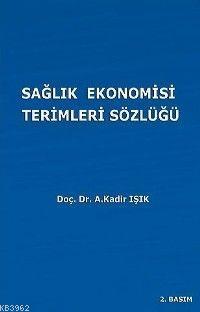 SAĞLIK EKONOMİSİ TERİMLERİ SÖZLÜĞÜ

Doç. Dr. A.Kadir IŞIK

2. BASIM

KB3962